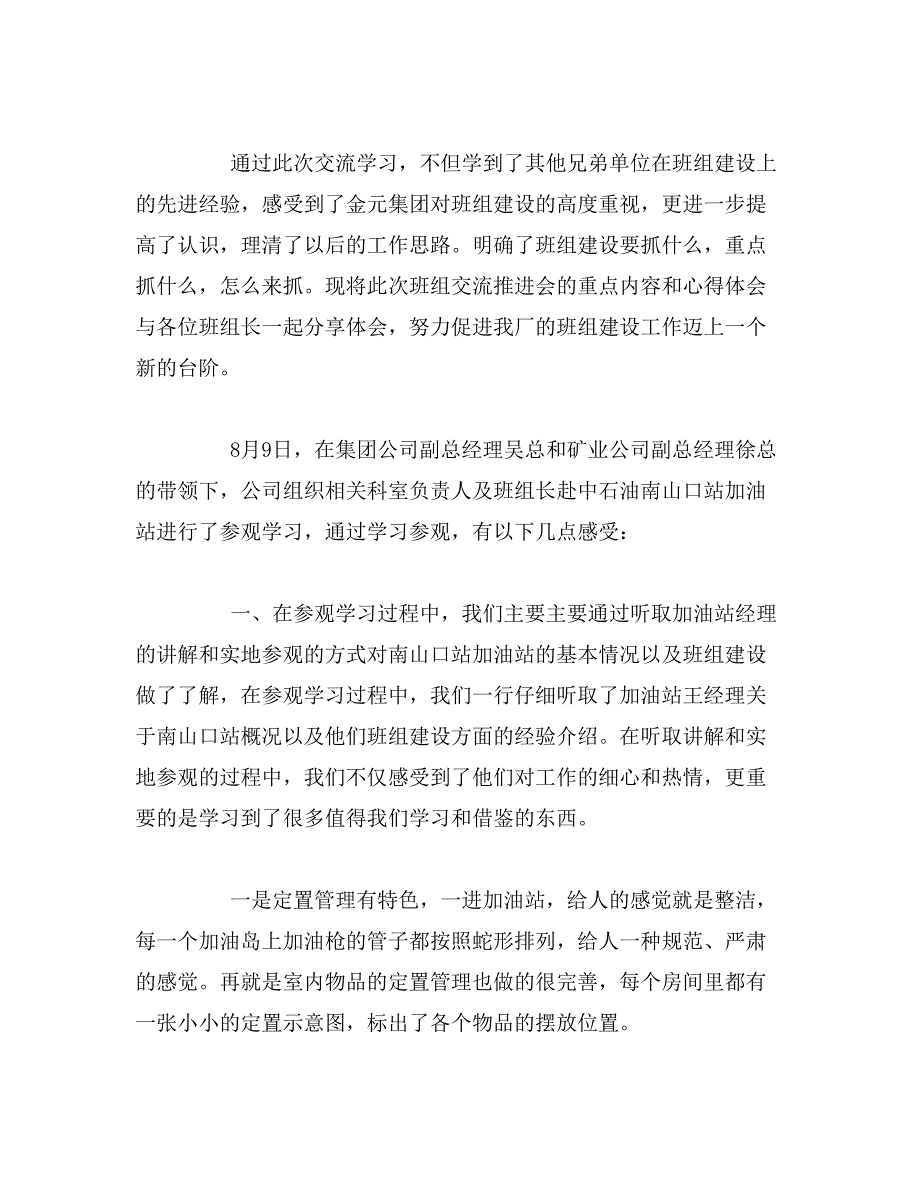 通过此次交流学习，不但学到了其他兄弟单位在班组建设上的先进经验，感受到了金元集团对班组建设的高度重视，更进一步提高了认识，理清了以后的工作思路。明确了班组建设要抓什么，重点抓什么，怎么来抓。现将此次班组交流推进会的重点内容和心得体会与各位班组长一起分享体会，努力促进我厂的班组建设工作迈上一个新的台阶。

8月9日，在集团公司副总经理吴总和矿业公司副总经理徐总的带领下，公司组织相关科室负责人及班组长赴中石油南山口站加油站进行了参观学习，通过学习参观，有以下几点感受：

一、在参观学习过程中，我们主要主要通过听取加油站经理的讲解和实地参观的方式对南山口站加油站的基本情况以及班组建设做了了解，在参观学习过程中，我们一行仔细听取了加油站王经理关于南山口站概况以及他们班组建设方面的经验介绍。在听取讲解和实地参观的过程中，我们不仅感受到了他们对工作的细心和热情，更重要的是学习到了很多值得我们学习和借鉴的东西。

一是定置管理有特色，一进加油站，给人的感觉就是整洁，每一个加油岛上加油枪的管子都按照蛇形排列，给人一种规范、严肃的感觉。再就是室内物品的定置管理也做的很完善，每个房间里都有一张小小的定置示意图，标出了各个物品的摆放位置。